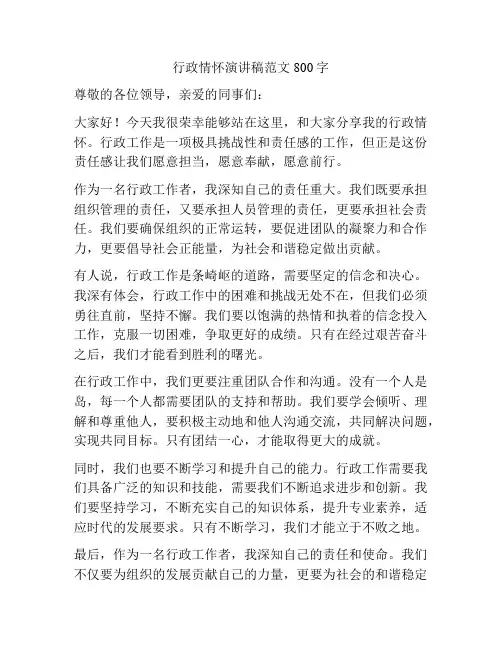 行政情怀演讲稿范文 800 字

尊敬的各位领导，亲爱的同事们：

大家好！今天我很荣幸能够站在这里，和大家分享我的行政情怀。行政工作是一项极具挑战性和责任感的工作，但正是这份责任感让我们愿意担当，愿意奉献，愿意前行。

作为一名行政工作者，我深知自己的责任重大。我们既要承担组织管理的责任，又要承担人员管理的责任，更要承担社会责任。我们要确保组织的正常运转，要促进团队的凝聚力和合作力，更要倡导社会正能量，为社会和谐稳定做出贡献。

有人说，行政工作是条崎岖的道路，需要坚定的信念和决心。我深有体会，行政工作中的困难和挑战无处不在，但我们必须勇往直前，坚持不懈。我们要以饱满的热情和执着的信念投入工作，克服一切困难，争取更好的成绩。只有在经过艰苦奋斗之后，我们才能看到胜利的曙光。

在行政工作中，我们更要注重团队合作和沟通。没有一个人是岛，每一个人都需要团队的支持和帮助。我们要学会倾听、理解和尊重他人，要积极主动地和他人沟通交流，共同解决问题，实现共同目标。只有团结一心，才能取得更大的成就。

同时，我们也要不断学习和提升自己的能力。行政工作需要我们具备广泛的知识和技能，需要我们不断追求进步和创新。我们要坚持学习，不断充实自己的知识体系，提升专业素养，适应时代的发展要求。只有不断学习，我们才能立于不败之地。

最后，作为一名行政工作者，我深知自己的责任和使命。我们不仅要为组织的发展贡献自己的力量，更要为社会的和谐稳定